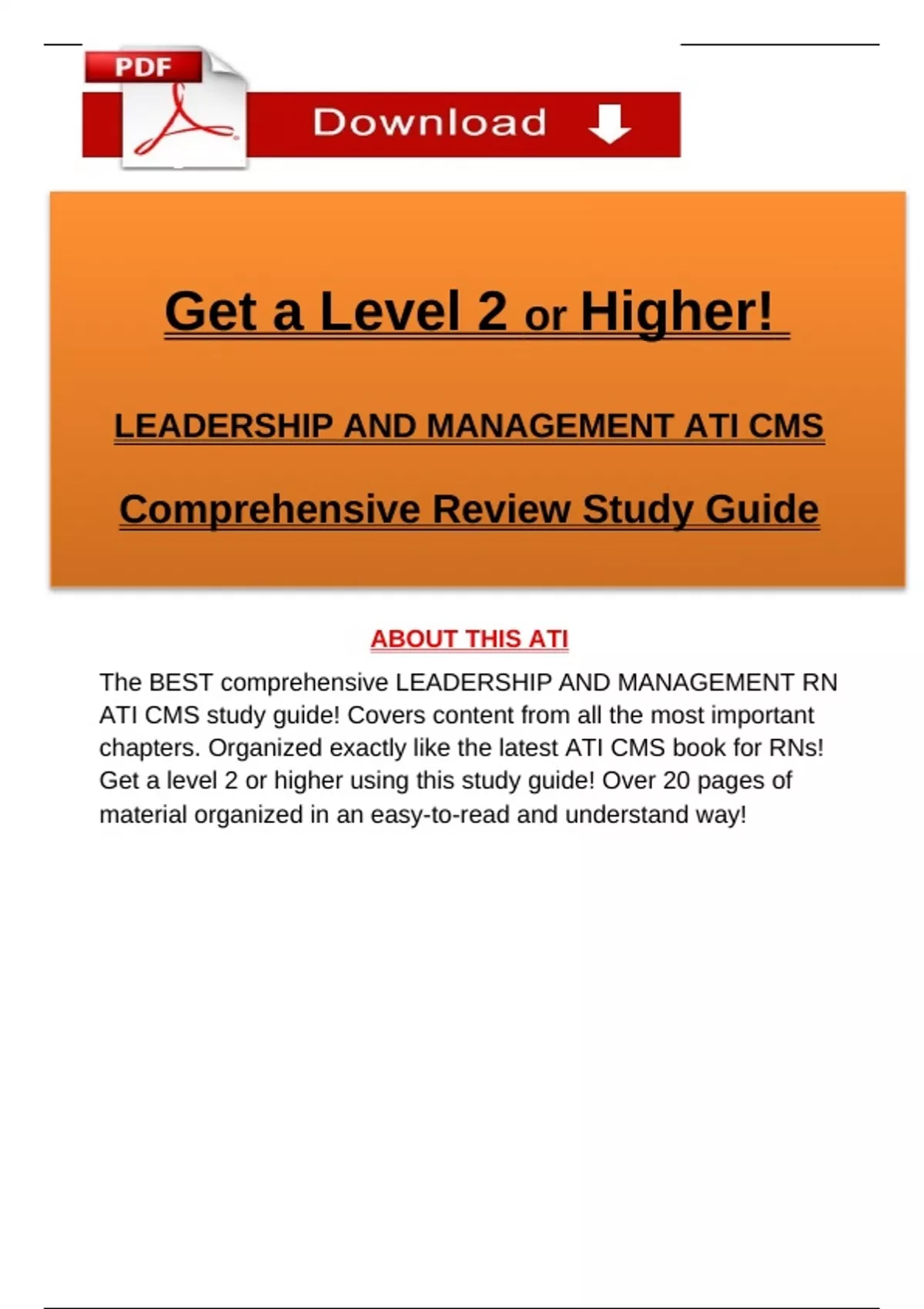 PDF

Download

Get a Level 2 or Higher!

LEADERSHIP AND MANAGEMENT ATI CMS

Comprehensive Review Study Guide

ABOUT THIS ATI

The BEST comprehensive LEADERSHIP AND MANAGEMENT RN ATI CMS study guide! Covers content from all the most important chapters. Organized exactly like the latest ATI CMS book for RNs! Get a level 2 or higher using this study guide! Over 20 pages of material organized in an easy-to-read and understand way!